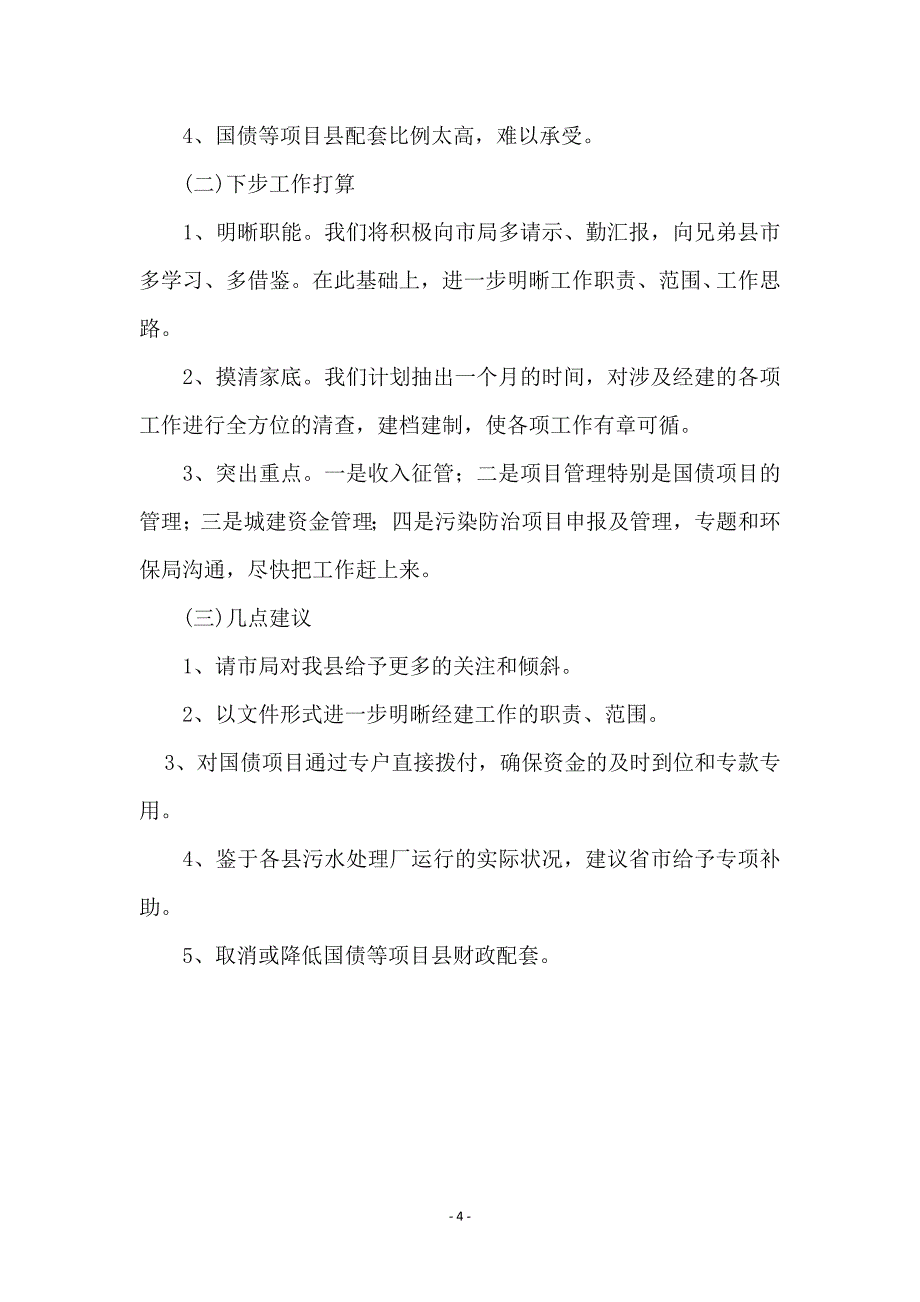 4、国债等项目县配套比例太高，难以承受。

(二)下步工作打算

1、明晰职能。我们将积极向市局多请示、勤汇报，向兄弟县市多学习、多借鉴。在此基础上，进一步明晰工作职责、范围、工作思路。

2、摸清家底。我们计划抽出一个月的时间，对涉及经建的各项工作进行全方位的清查，建档建制，使各项工作有章可循。

3、突出重点。一是收入征管；二是项目管理特别是国债项目的管理；三是城建资金管理；四是污染防治项目申报及管理，专题和环保局沟通，尽快把工作赶上来。

(三)几点建议

1、请市局对我县给予更多的关注和倾斜。

2、以文件形式进一步明晰经建工作的职责、范围。

3、对国债项目通过专户直接拨付，确保资金的及时到位和专款专用。

4、鉴于各县污水处理厂运行的实际状况，建议省市给予专项补助。

5、取消或降低国债等项目县财政配套。

- 4 -